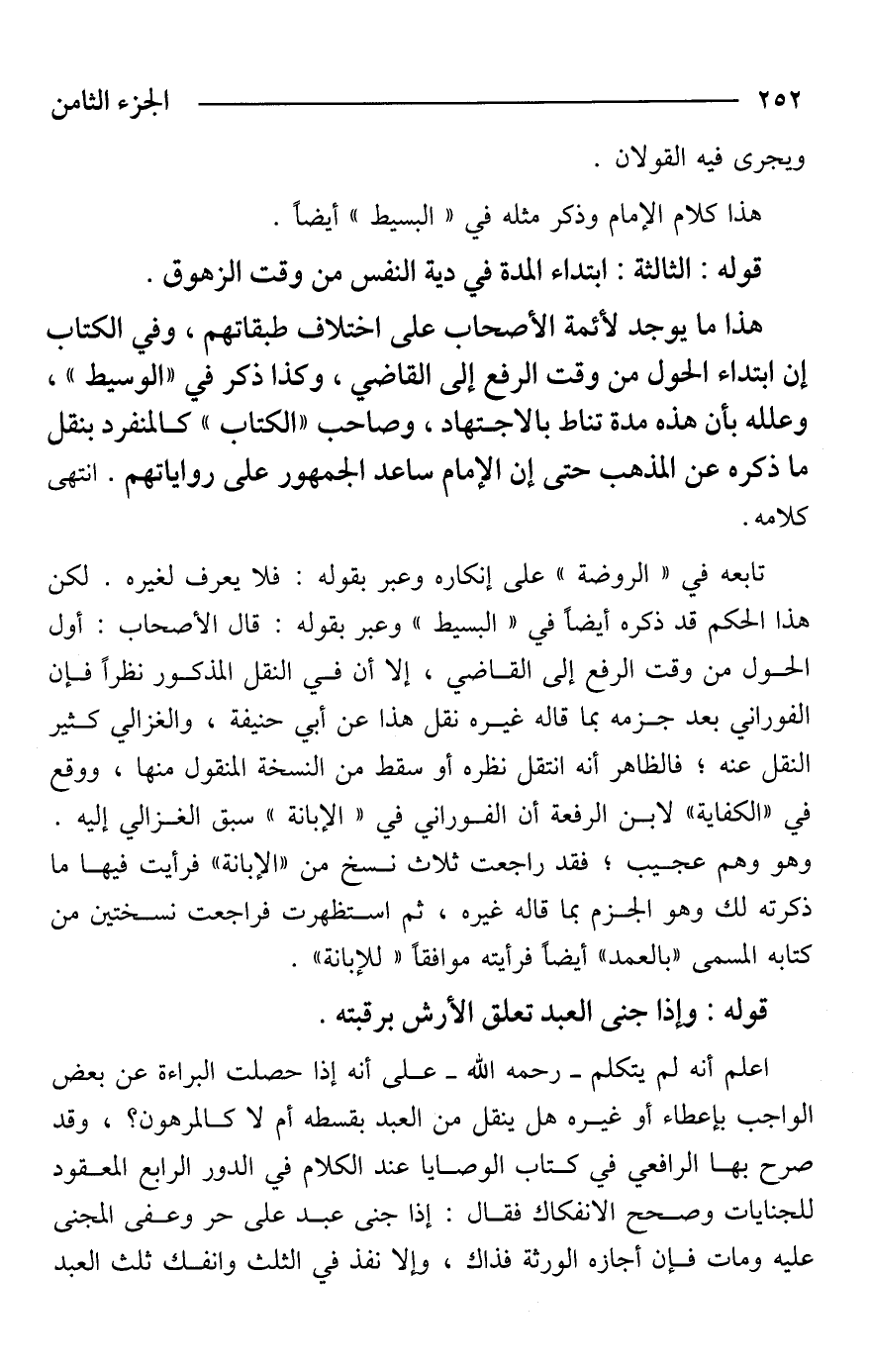 ٢٥٢ الجزء الثامن

ويجرى فيه القولان .

هذا كلام الإمام وذكر مثله في « البسيط » أيضاً .

قوله : الثالثة : ابتداء المدة في دية النفس من وقت الزهوق .

هذا ما يوجد لأئمة الأصحاب على اختلاف طبقاتهم ، وفي الكتاب إن ابتداء الحول من وقت الرفع إلى القاضي ، وكذا ذكر في «الوسيط » ، وعلله بأن هذه مدة تناط بالاجتهاد ، وصاحب «الكتاب » كالمنفرد بنقل ما ذكره عن المذهب حتى إن الإمام ساعد الجمهور على رواياتهم . انتهى كلامه .

تابعه في « الروضة » على إنكاره وعبر بقوله : فلا يعرف لغيره . لكن هذا الحكم قد ذكره أيضاً في « البسيط » وعبر بقوله : قال الأصحاب : أول الحول من وقت الرفع إلى القاضي ، إلا أن في النقل المذكور نظراً فإن الفوراني بعد جزمه بما قاله غيره نقل هذا عن أبي حنيفة ، والغزالي كثير النقل عنه ؛ فالظاهر أنه انتقل نظره أو سقط من النسخة المنقول منها ، ووقع في «الكفاية» لابن الرفعة أن الفوراني في « الإبانة » سبق الغزالي إليه . وهو وهم عجيب ؛ فقد راجعت ثلاث نسخ من «الإبانة» فرأيت فيها ما ذكرته لك وهو الجزم بما قاله غيره ، ثم استظهرت فراجعت نسختين من كتابه المسمى «بالعمد» أيضاً فرأيته موافقاً « للإبانة» .

قوله : وإذا جنى العبد تعلق الأرش برقبته .

اعلم أنه لم يتكلم ـ رحمه الله ـ على أنه إذا حصلت البراءة عن بعض الواجب بإعطاء أو غيره هل ينقل من العبد بقسطه أم لا كالمرهون؟ ، وقد صرح بها الرافعي في كتاب الوصايا عند الكلام في الدور الرابع المعقود للجنايات وصحح الانفكاك فقال : إذا جنى عبد على حر وعفى المجنى عليه ومات فإن أجازه الورثة فذاك ، وإلا نفذ في الثلث وانفك ثلث العبد